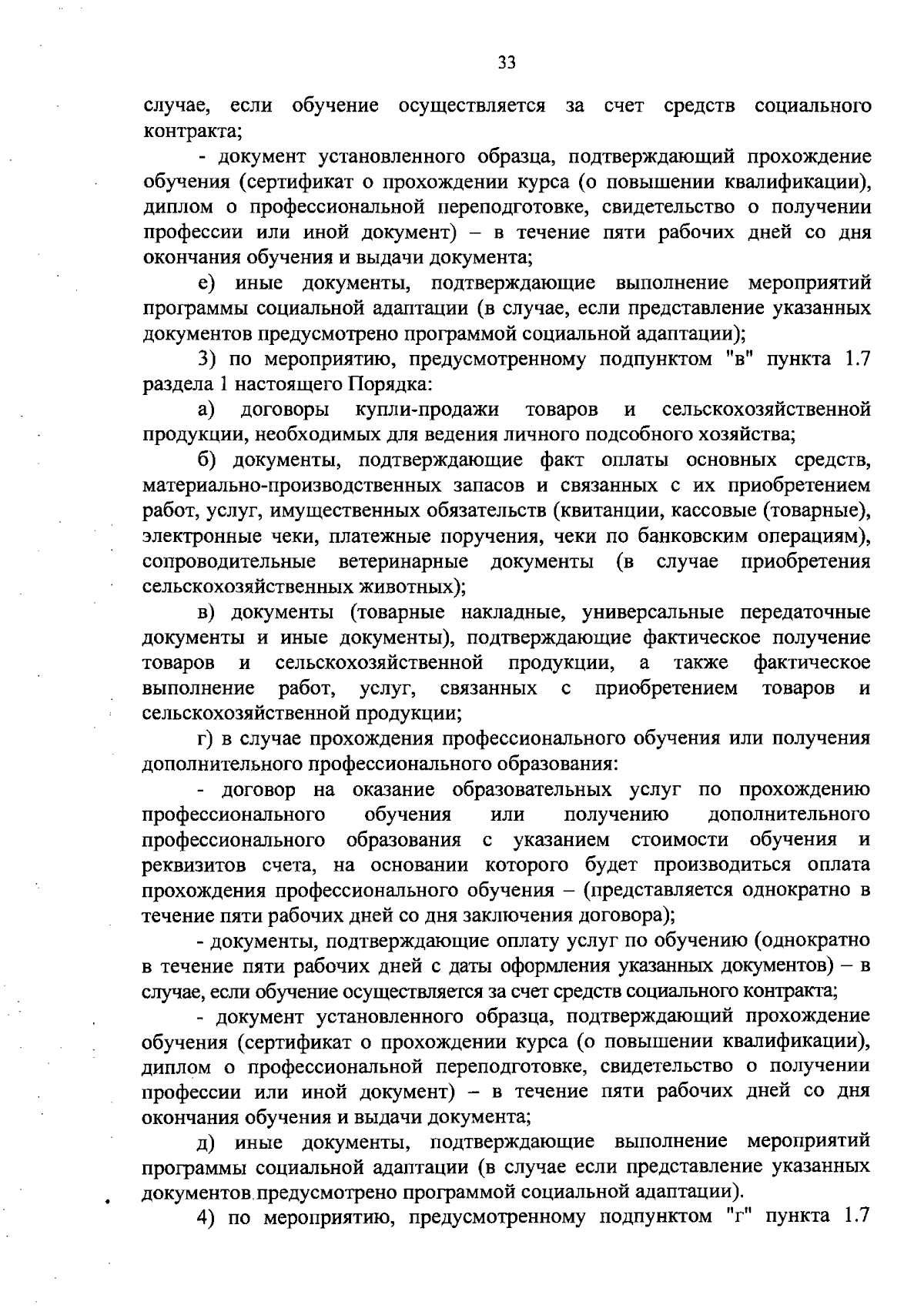 33

случае, если обучение осуществляется за счет средств социального контракта;

- документ установленного образца, подтверждающий прохождение обучения (сертификат о прохождении курса (о повышении квалификации), диплом о профессиональной переподготовке, свидетельство о получении профессии или иной документ) – в течение пяти рабочих дней со дня окончания обучения и выдачи документа;

е) иные документы, подтверждающие выполнение мероприятий программы социальной адаптации (в случае, если представление указанных документов предусмотрено программой социальной адаптации);

3) по мероприятию, предусмотренному подпунктом "в" пункта 1.7 раздела 1 настоящего Порядка:

а) договоры купли-продажи товаров и сельскохозяйственной продукции, необходимых для ведения личного подсобного хозяйства;

б) документы, подтверждающие факт оплаты основных средств, материально-производственных запасов и связанных с их приобретением работ, услуг, имущественных обязательств (квитанции, кассовые (товарные), электронные чеки, платежные поручения, чеки по банковским операциям), сопроводительные ветеринарные документы (в случае приобретения сельскохозяйственных животных);

в) документы (товарные накладные, универсальные передаточные документы и иные документы), подтверждающие фактическое получение товаров и сельскохозяйственной продукции, а также фактическое выполнение работ, услуг, связанных с приобретением товаров и сельскохозяйственной продукции;

г) в случае прохождения профессионального обучения или получения дополнительного профессионального образования:

- договор на оказание образовательных услуг по прохождению профессионального обучения или получению дополнительного профессионального образования с указанием стоимости обучения и реквизитов счета, на основании которого будет производиться оплата прохождения профессионального обучения – (представляется однократно в течение пяти рабочих дней со дня заключения договора);

- документы, подтверждающие оплату услуг по обучению (однократно в течение пяти рабочих дней с даты оформления указанных документов) – в случае, если обучение осуществляется за счет средств социального контракта;

- документ установленного образца, подтверждающий прохождение обучения (сертификат о прохождении курса (о повышении квалификации), диплом о профессиональной переподготовке, свидетельство о получении профессии или иной документ) – в течение пяти рабочих дней со дня окончания обучения и выдачи документа;

д) иные документы, подтверждающие выполнение мероприятий программы социальной адаптации (в случае если представление указанных документов предусмотрено программой социальной адаптации).

4) по мероприятию, предусмотренному подпунктом "г" пункта 1.7